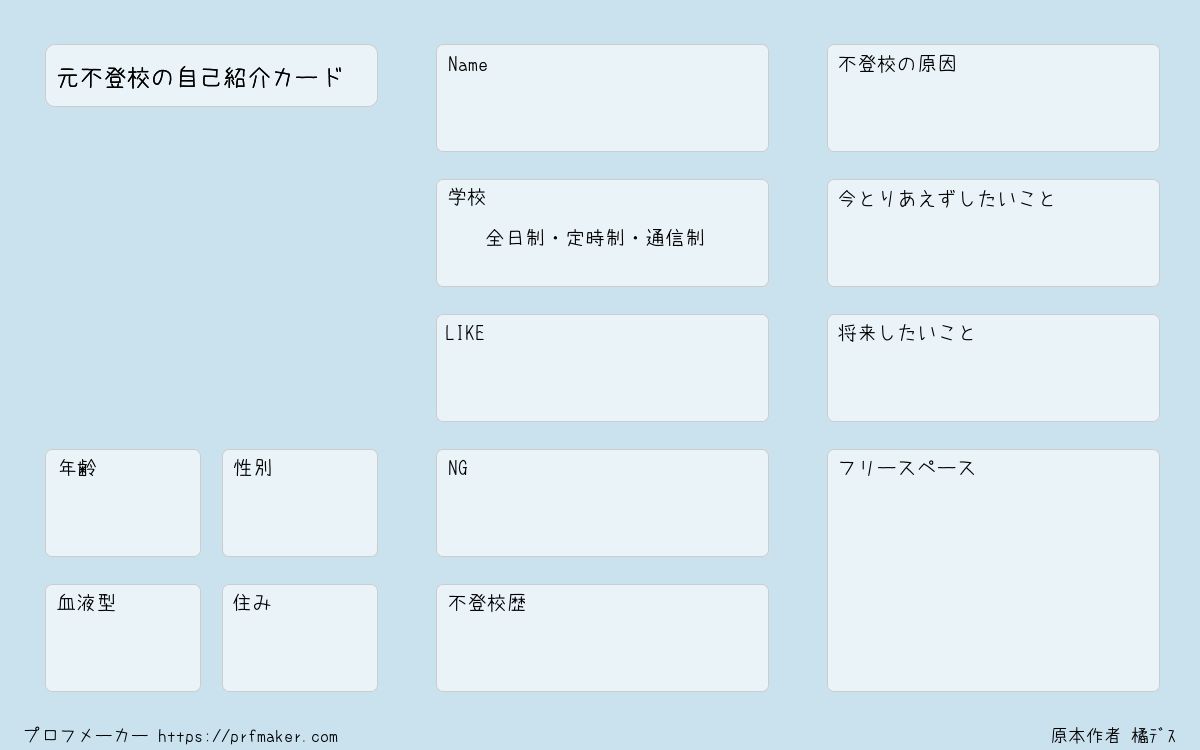 元不登校の自己紹介カード

年齢

性別

血液型

住み

Name

学校

全日制・定時制・通信制

LIKE

NG

不登校歴

不登校の原因

今とりあえずしたいこと

将来したいこと

フリースペース

プロフメーカー https://prfmaker.com

原本作者 橘ﾃﾞｽ